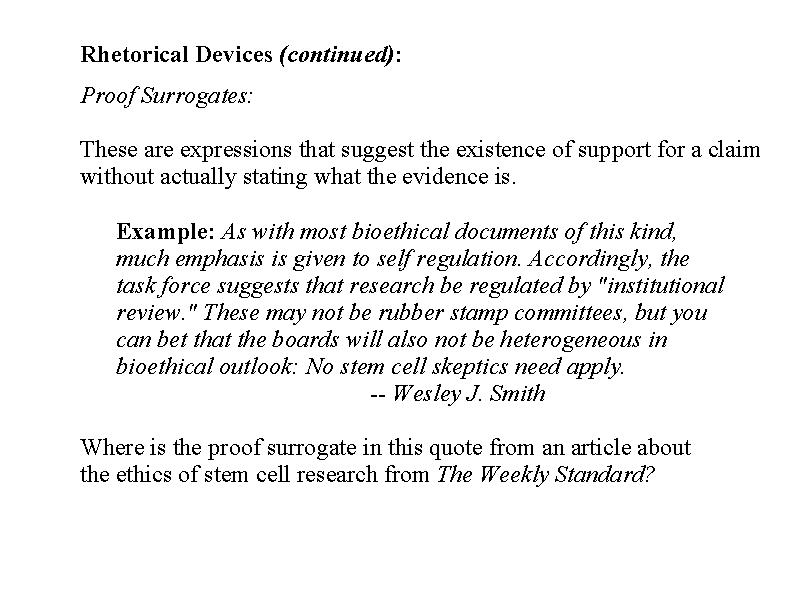 Rhetorical Devices (continued):

Proof Surrogates:

These are expressions that suggest the existence of support for a claim without actually stating what the evidence is.

Example: As with most bioethical documents of this kind, much emphasis is given to self regulation. Accordingly, the task force suggests that research be regulated by "institutional review." These may not be rubber stamp committees, but you can bet that the boards will also not be heterogeneous in bioethical outlook: No stem cell skeptics need apply.
-- Wesley J. Smith

Where is the proof surrogate in this quote from an article about the ethics of stem cell research from The Weekly Standard?